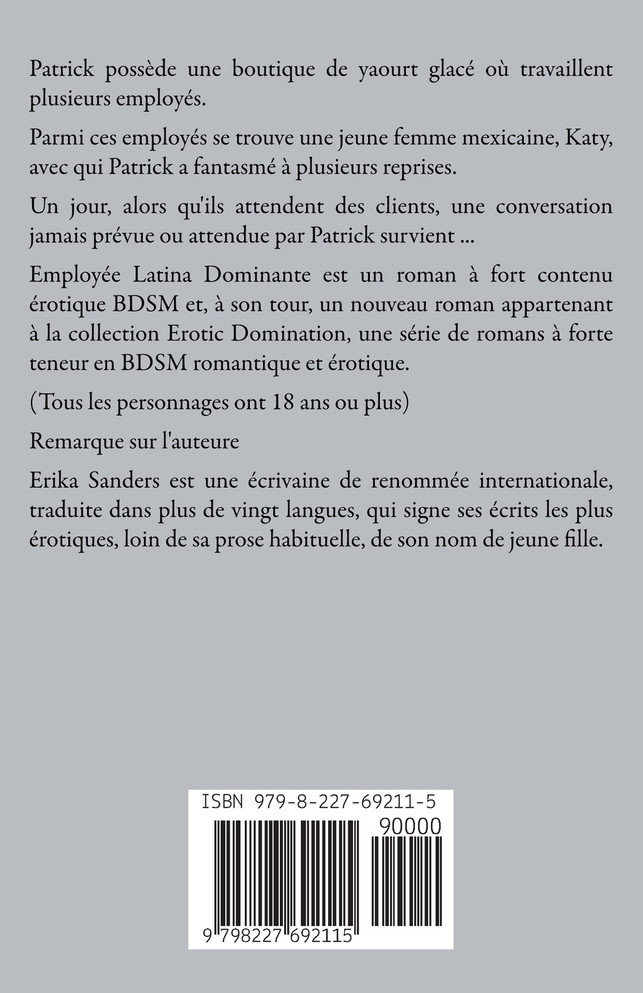 Patrick possède une boutique de yaourt glacé où travaillent plusieurs employés.

Parmi ces employés se trouve une jeune femme mexicaine, Katy, avec qui Patrick a fantasmé à plusieurs reprises.

Un jour, alors qu'ils attendent des clients, une conversation jamais prévue ou attendue par Patrick survient ...

Employée Latina Dominante est un roman à fort contenu érotique BDSM et, à son tour, un nouveau roman appartenant à la collection Erotic Domination, une série de romans à forte teneur en BDSM romantique et érotique.

(Tous les personnages ont 18 ans ou plus)

Remarque sur l'auteure

Erika Sanders est une écrivaine de renommée internationale, traduite dans plus de vingt langues, qui signe ses écrits les plus érotiques, loin de sa prose habituelle, de son nom de jeune fille.

ISBN 979-8-227-69211-5

90000

9 798227 692115